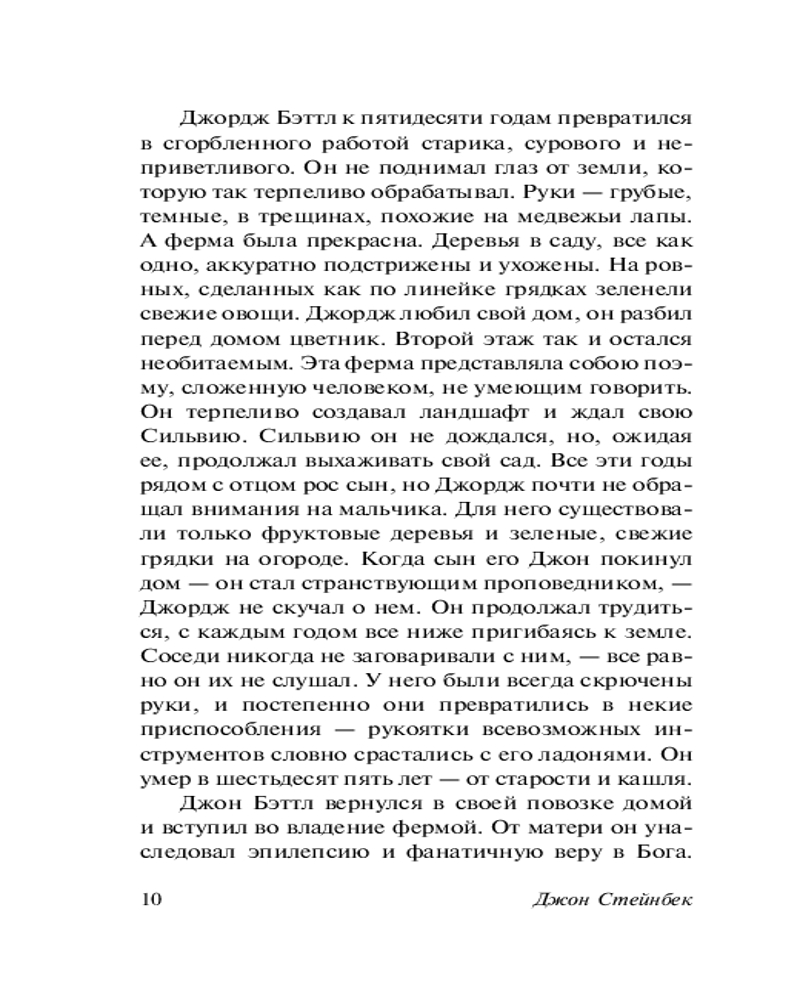 Джордж Бэттл к пятидесяти годам превратился в сгорбленного работой старика, сурового и неприветливого. Он не поднимал глаз от земли, которую так терпеливо обрабатывал. Руки — грубые, темные, в трещинах, похожие на медвежьи лапы. А ферма была прекрасна. Деревья в саду, все как одно, аккуратно подстрижены и ухожены. На ровных, сделанных как по линейке грядках зеленели свежие овощи. Джордж любил свой дом, он разбил перед домом цветник. Второй этаж так и остался необитаемым. Эта ферма представляла собою поэму, сложенную человеком, не умеющим говорить. Он терпеливо создавал ландшафт и ждал свою Сильвию. Сильвию он не дождался, но, ожидая ее, продолжал выхаживать свой сад. Все эти годы рядом с отцом рос сын, но Джордж почти не обращал внимания на мальчика. Для него существовали только фруктовые деревья и зеленые, свежие грядки на огороде. Когда сын его Джон покинул дом — он стал странствующим проповедником, — Джордж не скучал о нем. Он продолжал трудиться, с каждым годом все ниже пригибаясь к земле. Соседи никогда не заговаривали с ним, — все равно он их не слушал. У него были всегда скрючены руки, и постепенно они превратились в некие приспособления — рукоятки всевозможных инструментов словно срастались с его ладонями. Он умер в шестьдесят пять лет — от старости и кашля.

Джон Бэттл вернулся в своей повозке домой и вступил во владение фермой. От матери он унаследовал эпилепсию и фанатичную веру в Бога.

10 Джон Стейнбек